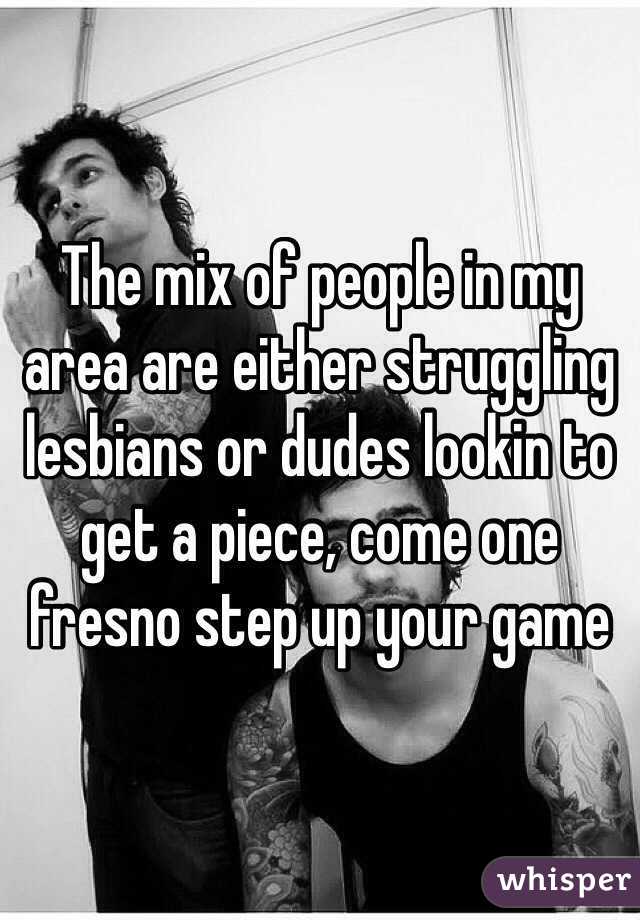 The mix of people in my area are either struggling lesbians or dudes lookin to get a piece, come one fresno step up your game

whisper